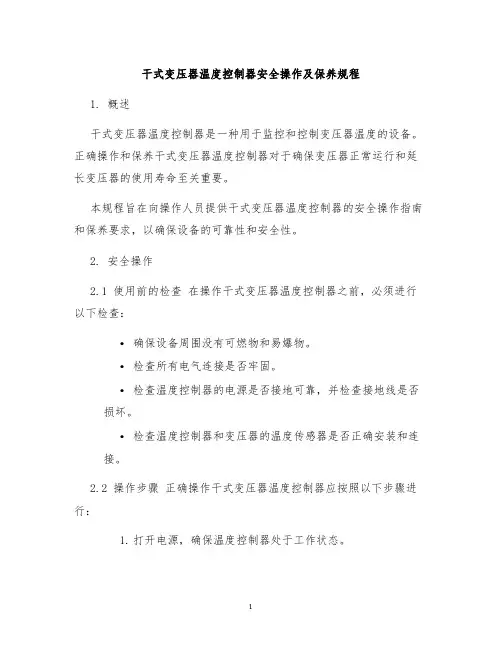 干式变压器温度控制器安全操作及保养规程

1. 概述

干式变压器温度控制器是一种用于监控和控制变压器温度的设备。正确操作和保养干式变压器温度控制器对于确保变压器正常运行和延长变压器的使用寿命至关重要。

本规程旨在向操作人员提供干式变压器温度控制器的安全操作指南和保养要求，以确保设备的可靠性和安全性。

2. 安全操作

2.1 使用前的检查 在操作干式变压器温度控制器之前，必须进行以下检查：

• 确保设备周围没有可燃物和易爆物。

• 检查所有电气连接是否牢固。

• 检查温度控制器的电源是否接地可靠，并检查接地线是否损坏。

• 检查温度控制器和变压器的温度传感器是否正确安装和连接。

2.2 操作步骤 正确操作干式变压器温度控制器应按照以下步骤进行：

1. 打开电源，确保温度控制器处于工作状态。

1